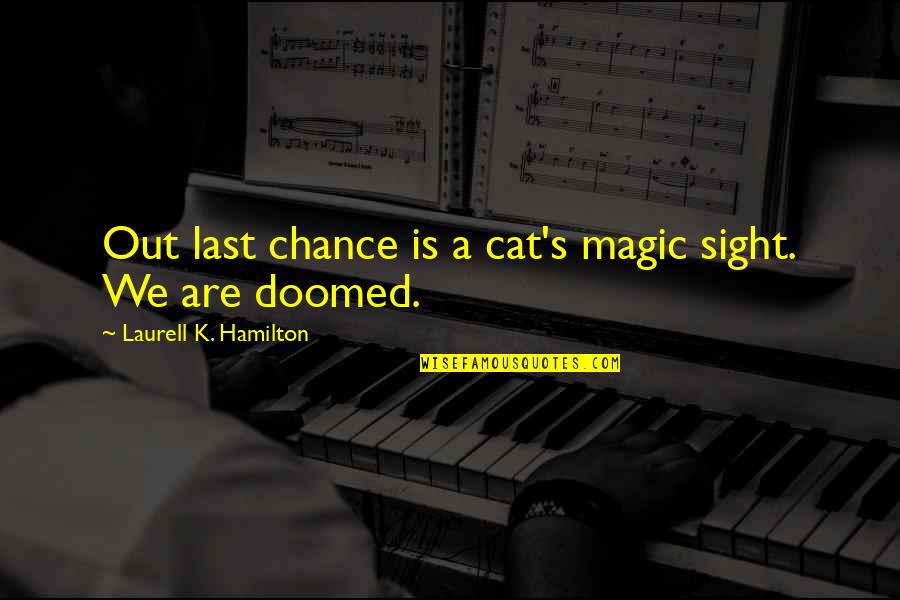 Out last chance is a cat's magic sight. We are doomed.

~ Laurell K. Hamilton

WISEFAMOUSQUOTES.COM